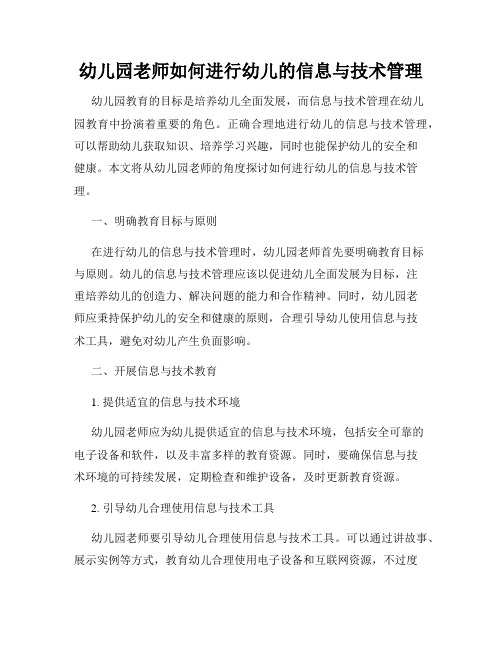 幼儿园老师如何进行幼儿的信息与技术管理

幼儿园教育的目标是培养幼儿全面发展，而信息与技术管理在幼儿园教育中扮演着重要的角色。正确合理地进行幼儿的信息与技术管理，可以帮助幼儿获取知识、培养学习兴趣，同时也能保护幼儿的安全和健康。本文将从幼儿园老师的角度探讨如何进行幼儿的信息与技术管理。

一、明确教育目标与原则

在进行幼儿的信息与技术管理时，幼儿园老师首先要明确教育目标与原则。幼儿的信息与技术管理应该以促进幼儿全面发展为目标，注重培养幼儿的创造力、解决问题的能力和合作精神。同时，幼儿园老师应秉持保护幼儿的安全和健康的原则，合理引导幼儿使用信息与技术工具，避免对幼儿产生负面影响。

二、开展信息与技术教育

1. 提供适宜的信息与技术环境

幼儿园老师应为幼儿提供适宜的信息与技术环境，包括安全可靠的电子设备和软件，以及丰富多样的教育资源。同时，要确保信息与技术环境的可持续发展，定期检查和维护设备，及时更新教育资源。

2. 引导幼儿合理使用信息与技术工具

幼儿园老师要引导幼儿合理使用信息与技术工具。可以通过讲故事、展示实例等方式，教育幼儿合理使用电子设备和互联网资源，不过度